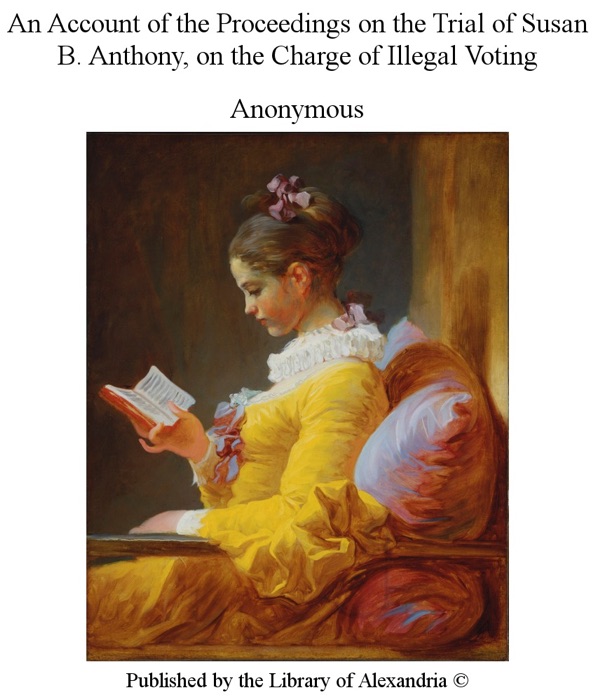 An Account of the Proceedings on the Trial of Susan B. Anthony, on the Charge of Illegal Voting

Anonymous

Published by the Library of Alexandria ©